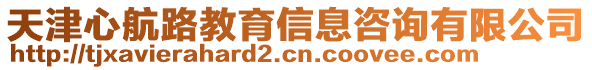 天津心航路教育信息咨询有限公司
http://tjxavierahard2.cn.coovee.com